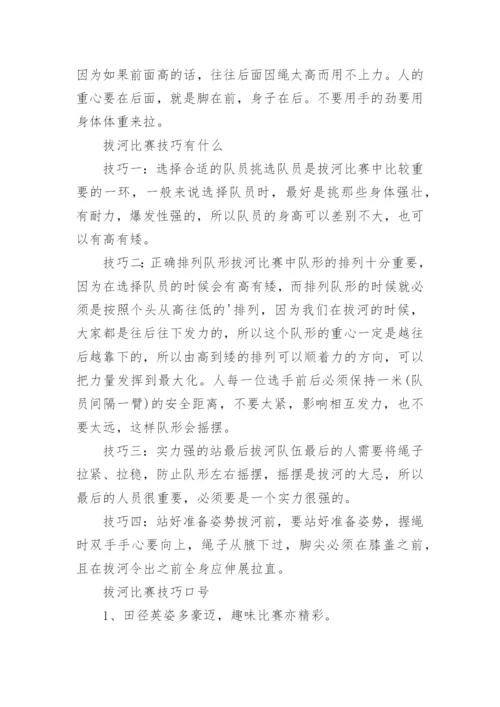 因为如果前面高的话，往往后面因绳太高而用不上力。人的重心要在后面，就是脚在前，身子在后。不要用手的劲要用身体体重来拉。

拔河比赛技巧有什么

技巧一：选择合适的队员挑选队员是拔河比赛中比较重要的一环，一般来说选择队员时，最好是挑那些身体强壮，有耐力，爆发性强的，所以队员的身高可以差别不大，也可以有高有矮。

技巧二：正确排列队形拔河比赛中队形的排列十分重要，因为在选择队员的时候会有高有矮，而排列队形的时候就必须是按照个头从高往低的'排列，因为我们在拔河的时候，大家都是往后往下发力的，所以这个队形的重心一定是越往后越靠下的，所以由高到矮的排列可以顺着力的方向，可以把力量发挥到最大化。人每一位选手前后必须保持一米(队员间隔一臂)的安全距离，不要太紧，影响相互发力，也不要太远，这样队形会摇摆。

技巧三：实力强的站最后拔河队伍最后的人需要将绳子拉紧、拉稳，防止队形左右摇摆，摇摆是拔河的大忌，所以最后的人员很重要，必须要是一个实力很强的。

技巧四：站好准备姿势拔河前，要站好准备姿势，握绳时双手手心要向上，绳子从腋下过，脚尖必须在膝盖之前，且在拔河令出之前全身应伸展拉直。

拔河比赛技巧口号

1、田径英姿多豪迈，趣味比赛亦精彩。